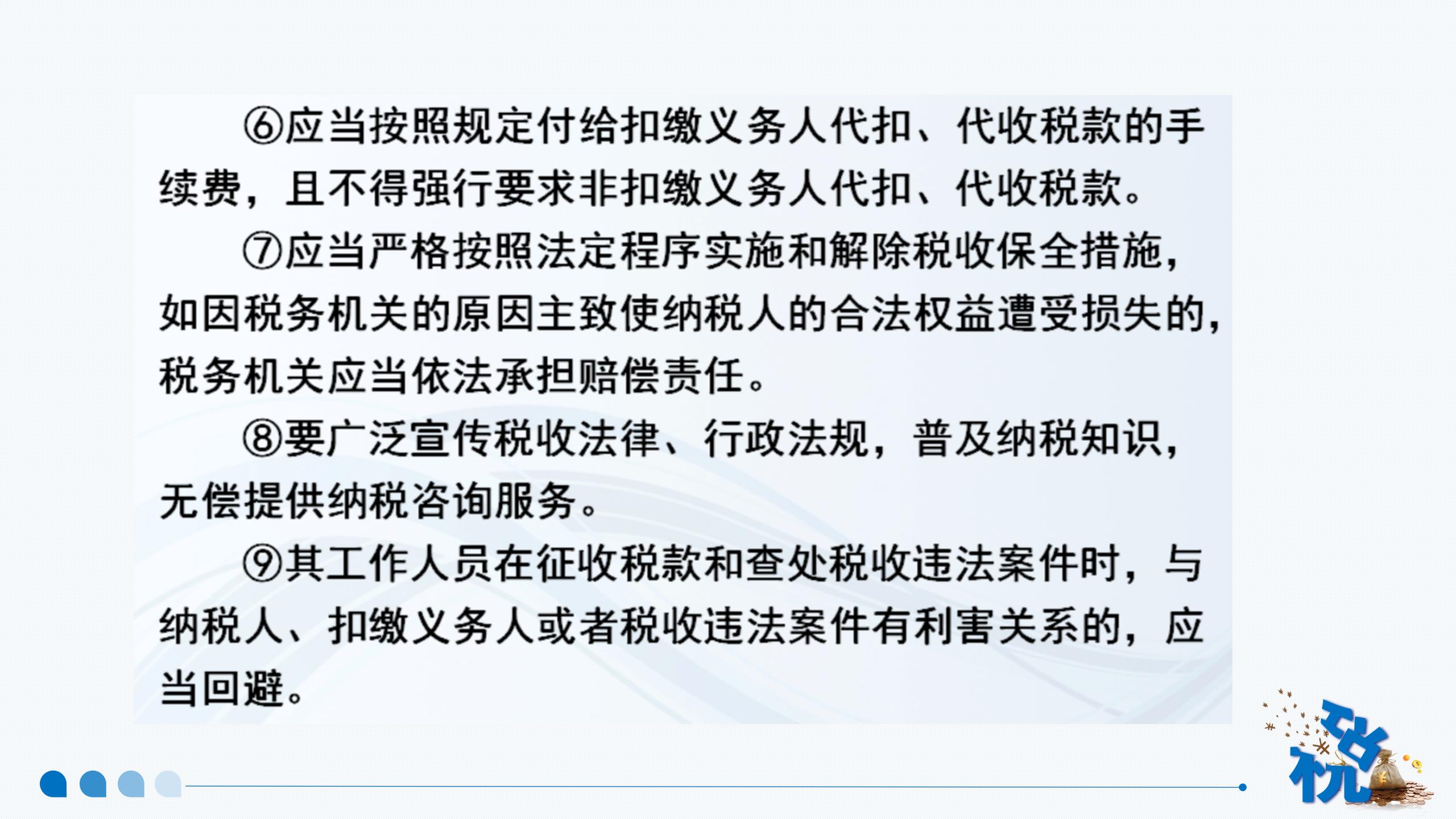 ⑥应当按照规定付给扣缴义务人代扣、代收税款的手续费，且不得强行要求非扣缴义务人代扣、代收税款。

⑦应当严格按照法定程序实施和解除税收保全措施，如因税务机关的原因主致使纳税人的合法权益遭受损失的，税务机关应当依法承担赔偿责任。

⑧要广泛宣传税收法律、行政法规，普及纳税知识，无偿提供纳税咨询服务。

⑨其工作人员在征收税款和查处税收违法案件时，与纳税人、扣缴义务人或者税收违法案件有利害关系的，应当回避。

税